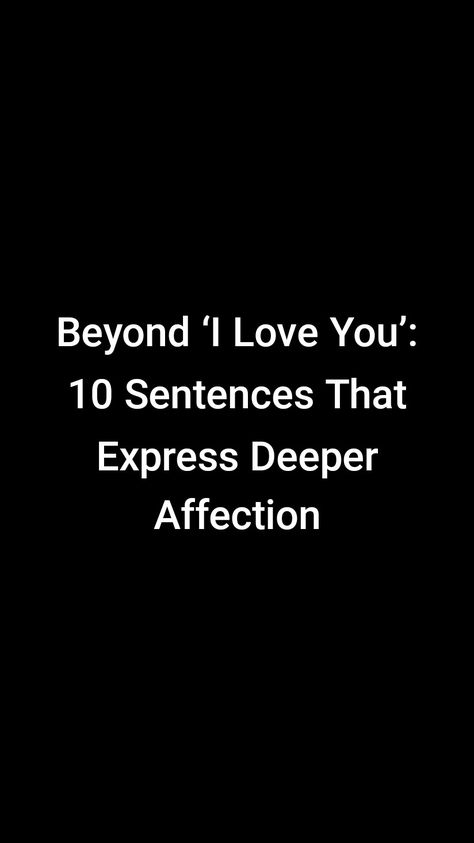 Beyond ‘I Love You’: 10 Sentences That Express Deeper Affection